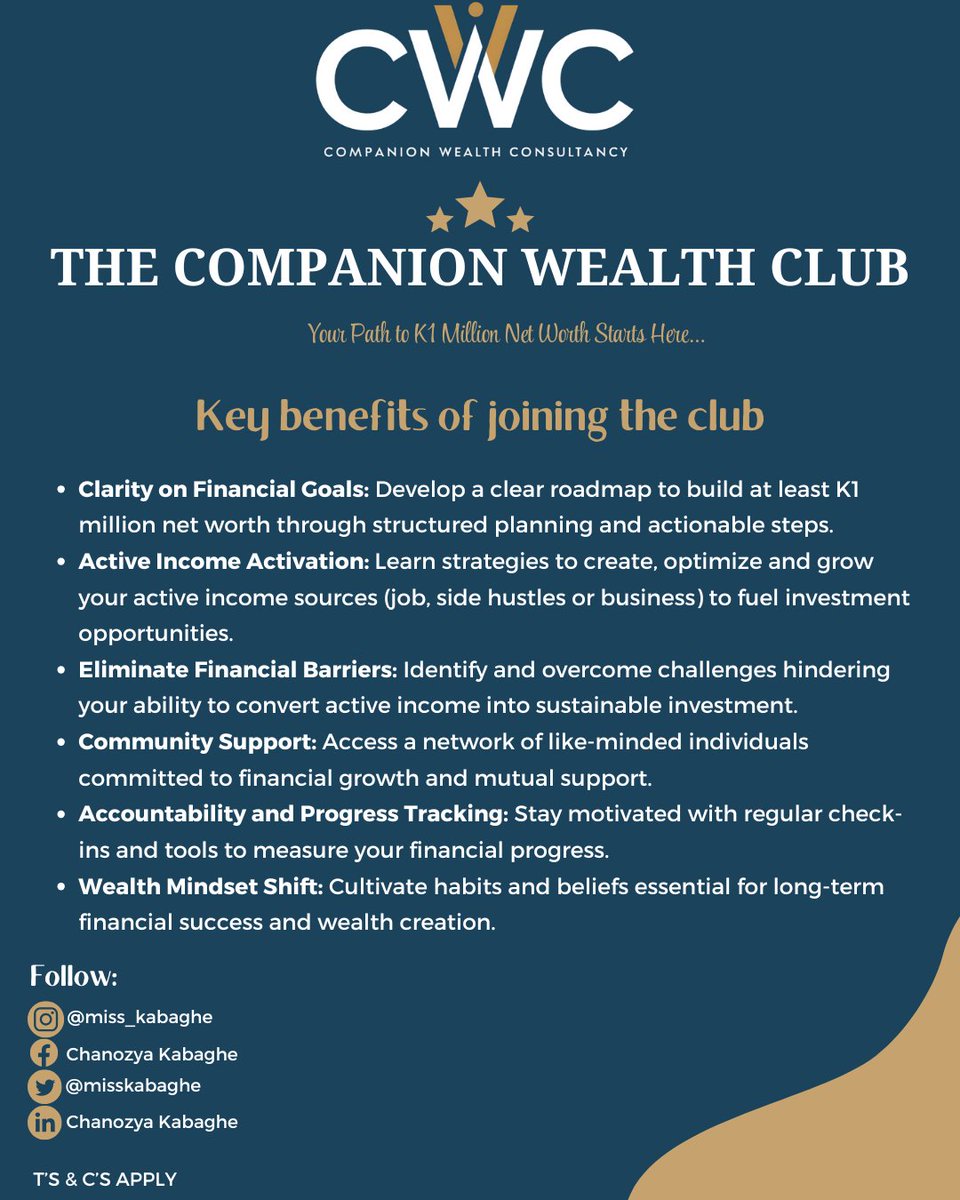 CWC
COMPANION WEALTH CONSULTANCY

THE COMPANION WEALTH CLUB

Your Path to K1 Million Net Worth Starts Here...

Key benefits of joining the club

• Clarity on Financial Goals: Develop a clear roadmap to build at least K1 million net worth through structured planning and actionable steps.
• Active Income Activation: Learn strategies to create, optimize and grow your active income sources (job, side hustles or business) to fuel investment opportunities.
• Eliminate Financial Barriers: Identify and overcome challenges hindering your ability to convert active income into sustainable investment.
• Community Support: Access a network of like-minded individuals committed to financial growth and mutual support.
• Accountability and Progress Tracking: Stay motivated with regular check-ins and tools to measure your financial progress.
• Wealth Mindset Shift: Cultivate habits and beliefs essential for long-term financial success and wealth creation.

Follow:
@miss_kabaghe
Chanozya Kabaghe
@misskabaghe
Chanozya Kabaghe

T'S & C'S APPLY